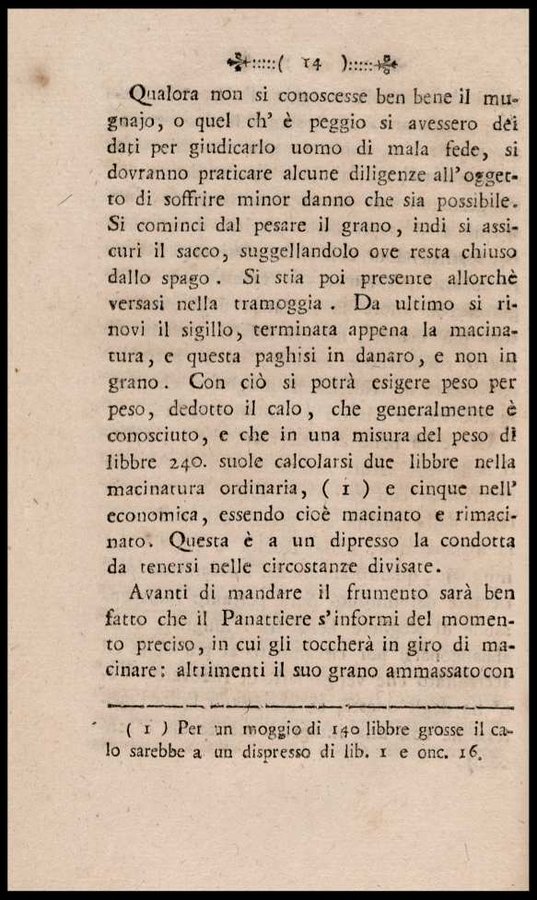 ( 14 )

Qualora non si conoscesse ben bene il mugnajo, o quel ch' è peggio si avessero dei dati per giudicarlo uomo di mala fede, si dovranno praticare alcune diligenze all'oggetto di soffrire minor danno che sia possibile. Si cominci dal pesare il grano, indi si assicuri il sacco, suggellandolo ove resta chiuso dallo spago. Si stia poi presente allorchè versasi nella tramoggia. Da ultimo si rinovi il sigillo, terminata appena la macinatura, e questa paghisi in danaro, e non in grano. Con ciò si potrà esigere peso per peso, dedotto il calo, che generalmente è conosciuto, e che in una misura del peso di libbre 240. suole calcolarsi due libbre nella macinatura ordinaria, ( 1 ) e cinque nell' economica, essendo cioè macinato e rimacinato. Questa è a un dipresso la condotta da tenersi nelle circostanze divisate.

Avanti di mandare il frumento sarà ben fatto che il Panattiere s'informi del momento preciso, in cui gli toccherà in giro di macinare: altrimenti il suo grano ammassato con

( 1 ) Per un moggio di 140 libbre grosse il calo sarebbe a un dispresso di lib. 1 e onc. 16.